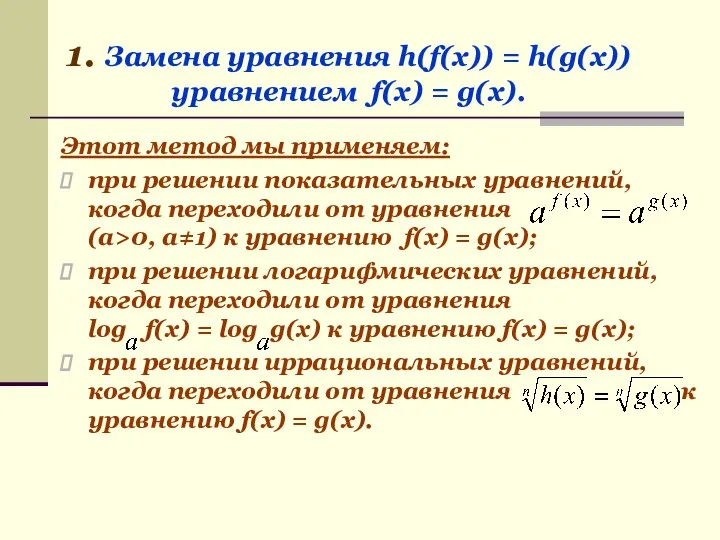 1. Замена уравнения h(f(x)) = h(g(x)) уравнением f(x) = g(x).

Этот метод мы применяем:

при решении показательных уравнений, когда переходили от уравнения $a^{f(x)} = a^{g(x)}$ (a>0, a≠1) к уравнению f(x) = g(x);

при решении логарифмических уравнений, когда переходили от уравнения $\log_a f(x) = \log_a g(x)$ к уравнению f(x) = g(x);

при решении иррациональных уравнений, когда переходили от уравнения $\sqrt[n]{h(x)} = \sqrt[n]{g(x)}$ к уравнению f(x) = g(x).